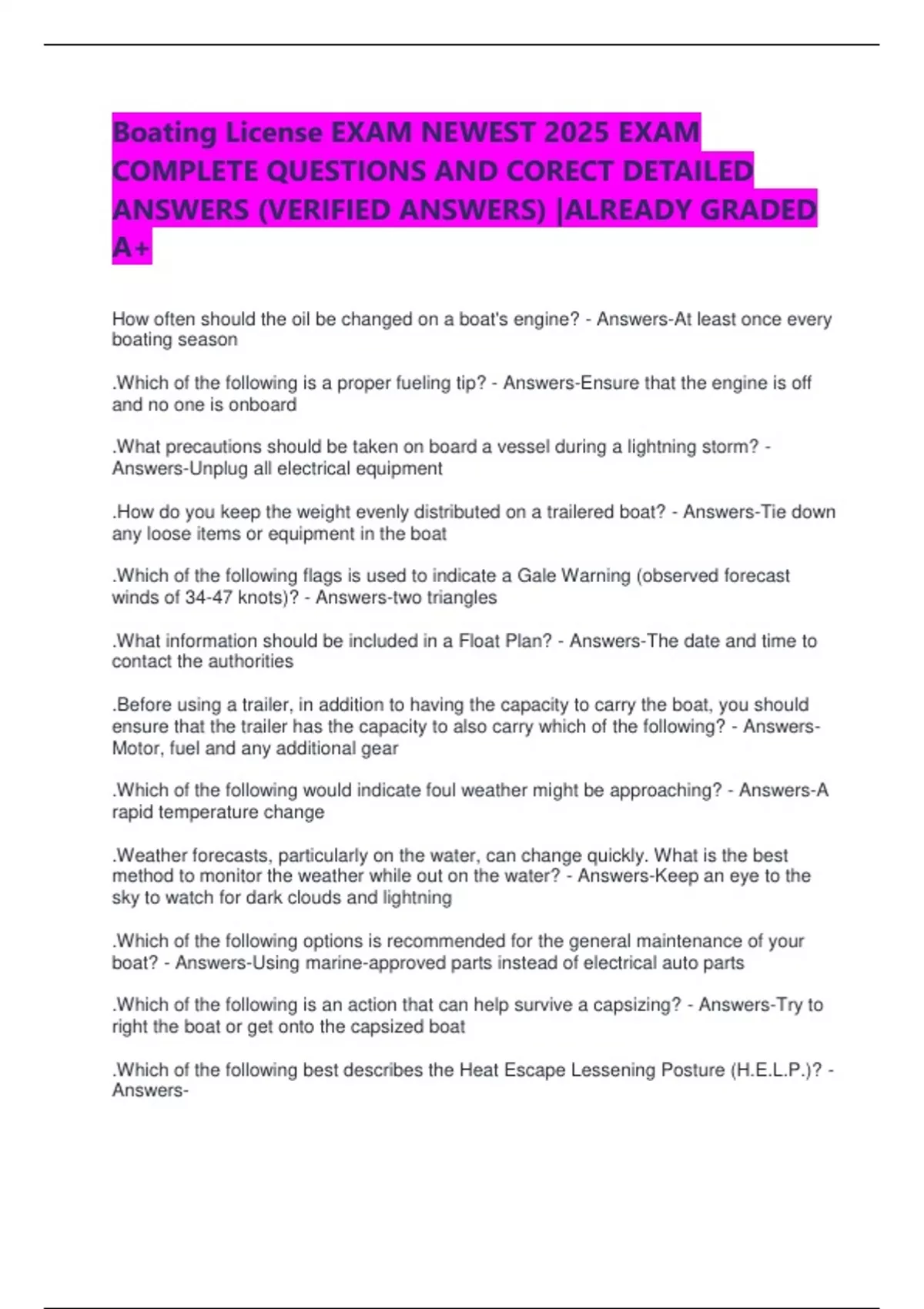 Boating License EXAM NEWEST 2025 EXAM COMPLETE QUESTIONS AND CORECT DETAILED ANSWERS (VERIFIED ANSWERS) |ALREADY GRADED A+

How often should the oil be changed on a boat's engine? - Answers-At least once every boating season

.Which of the following is a proper fueling tip? - Answers-Ensure that the engine is off and no one is onboard

.What precautions should be taken on board a vessel during a lightning storm? - Answers-Unplug all electrical equipment

.How do you keep the weight evenly distributed on a trailered boat? - Answers-Tie down any loose items or equipment in the boat

.Which of the following flags is used to indicate a Gale Warning (observed forecast winds of 34-47 knots)? - Answers-two triangles

.What information should be included in a Float Plan? - Answers-The date and time to contact the authorities

.Before using a trailer, in addition to having the capacity to carry the boat, you should ensure that the trailer has the capacity to also carry which of the following? - Answers-Motor, fuel and any additional gear

.Which of the following would indicate foul weather might be approaching? - Answers-A rapid temperature change

.Weather forecasts, particularly on the water, can change quickly. What is the best method to monitor the weather while out on the water? - Answers-Keep an eye to the sky to watch for dark clouds and lightning

.Which of the following options is recommended for the general maintenance of your boat? - Answers-Using marine-approved parts instead of electrical auto parts

.Which of the following is an action that can help survive a capsizing? - Answers-Try to right the boat or get onto the capsized boat

.Which of the following best describes the Heat Escape Lessening Posture (H.E.L.P.)? - Answers-